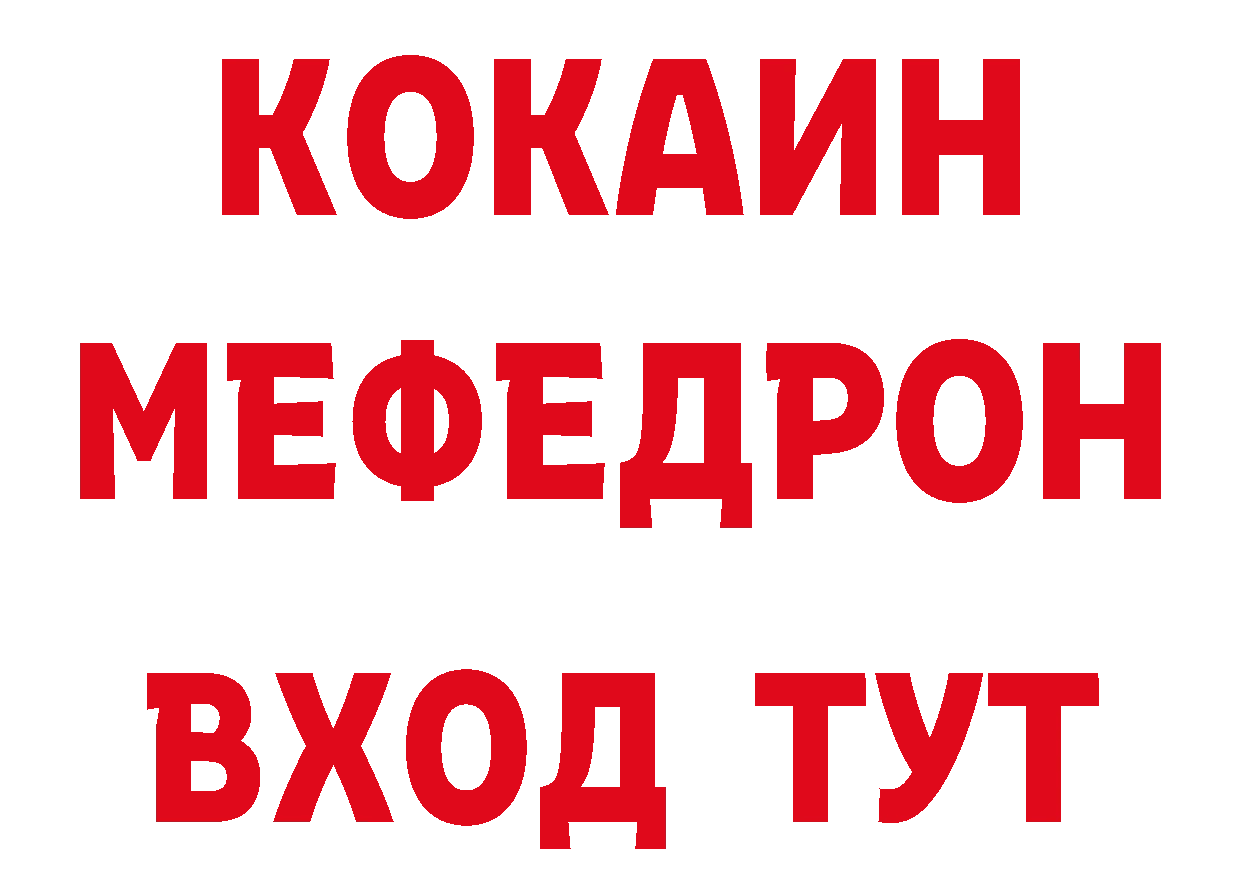 КОКАИН
МЕФЕДРОН
ВХОД ТУТ